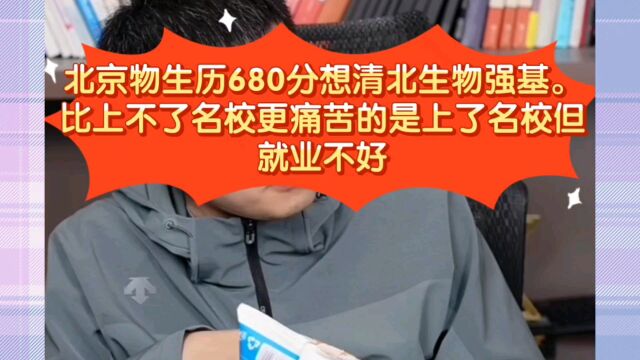 北京物生历680分想清北生物强基。比上不了名校更痛苦的是上了名校但就业不好